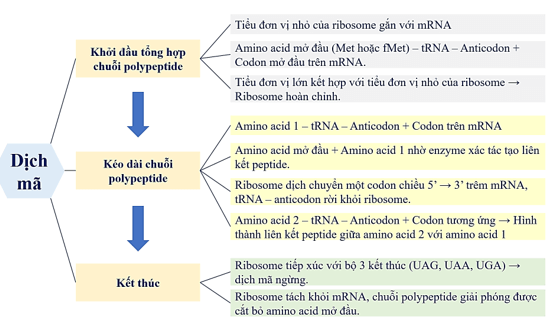 Dịch mã

Khởi đầu tổng hợp chuỗi polypeptide

Tiểu đơn vị nhỏ của ribosome gắn với mRNA

Amino acid mở đầu (Met hoặc fMet) – tRNA – Anticodon + Codon mở đầu trên mRNA.

Tiểu đơn vị lớn kết hợp với tiểu đơn vị nhỏ của ribosome → Ribosome hoàn chỉnh.

Kéo dài chuỗi polypeptide

Amino acid 1 – tRNA – Anticodon + Codon trên mRNA

Amino acid mở đầu + Amino acid 1 nhờ enzyme xác tác tạo liên kết peptide.

Ribosome dịch chuyển một codon chiều 5' → 3' trêm mRNA, tRNA – anticodon rời khỏi ribosome.

Amino acid 2 – tRNA – Anticodon + Codon tương ứng → Hình thành liên kết peptide giữa amino acid 2 với amino acid 1

Kết thúc

Ribosome tiếp xúc với bộ 3 kết thúc (UAG, UAA, UGA) → dịch mã ngừng.

Ribosome tách khỏi mRNA, chuỗi polypeptide giải phóng được cắt bỏ amino acid mở đầu.